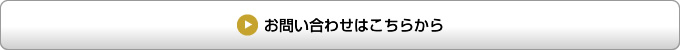 お問い合わせはこちらから